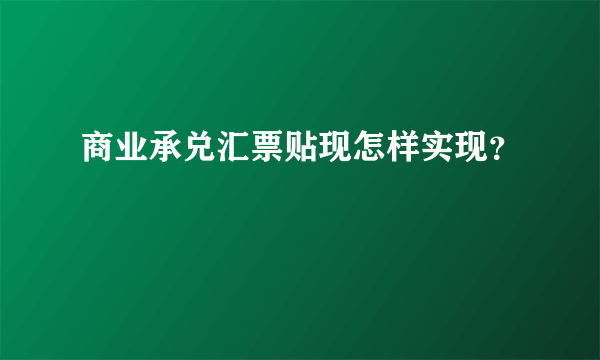 商业承兑汇票贴现怎样实现？